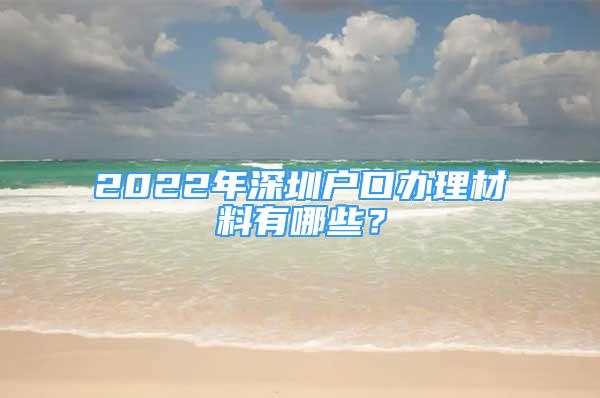 2022年深圳户口办理材料有哪些？